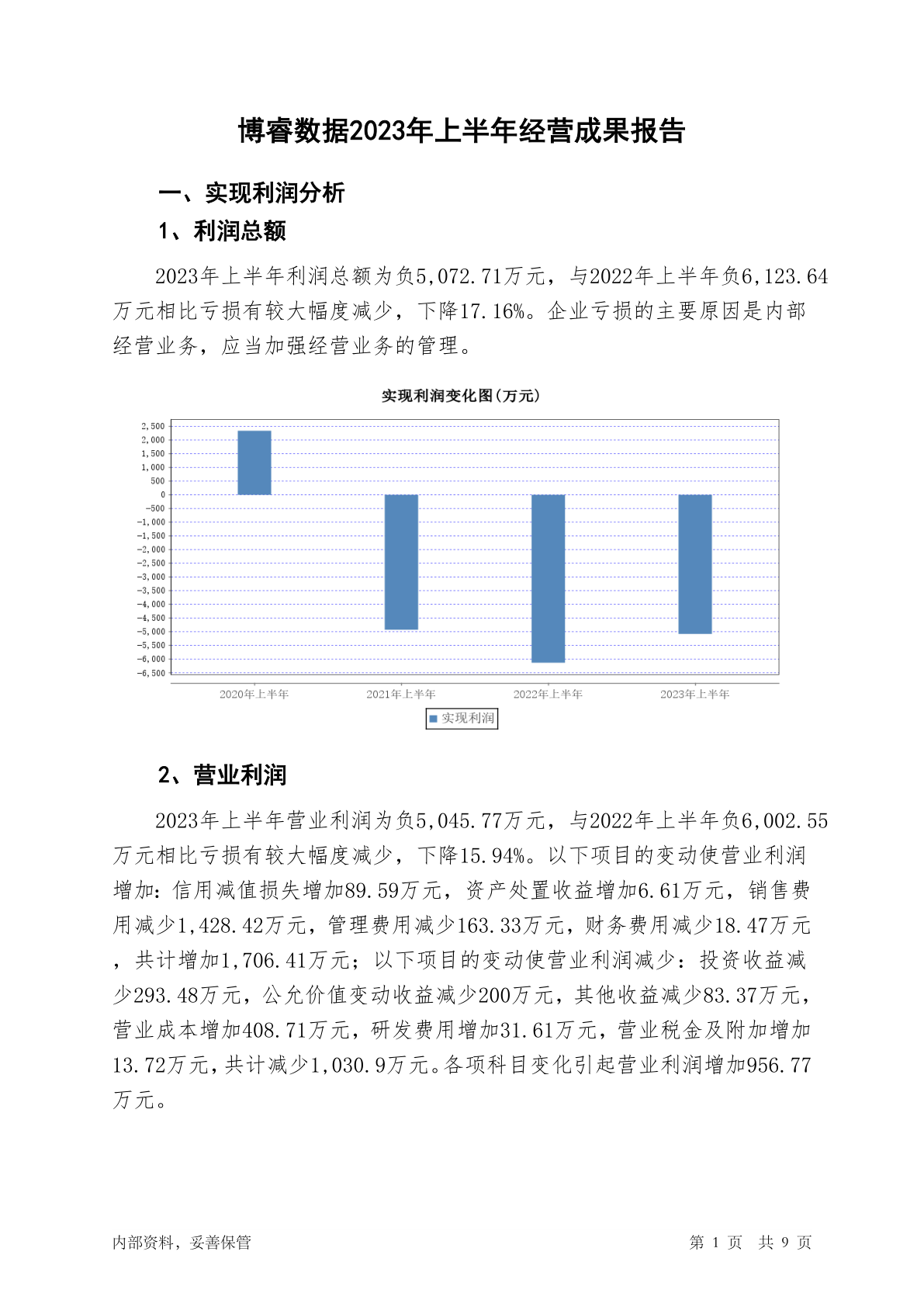 博睿数据2023年上半年经营成果报告

一、实现利润分析

1、利润总额

2023年上半年利润总额为负5,072.71万元，与2022年上半年负6,123.64万元相比亏损有较大幅度减少，下降17.16%。企业亏损的主要原因是内部经营业务，应当加强经营业务的管理。

实现利润变化图(万元)

2,500
2,000
1,500
1,000
500
0
-500
-1,000
-1,500
-2,000
-2,500
-3,000
-3,500
-4,000
-4,500
-5,000
-5,500
-6,000
-6,500

2020年上半年　2021年上半年　2022年上半年　2023年上半年

实现利润

2、营业利润

2023年上半年营业利润为负5,045.77万元，与2022年上半年负6,002.55万元相比亏损有较大幅度减少，下降15.94%。以下项目的变动使营业利润增加：信用减值损失增加89.59万元，资产处置收益增加6.61万元，销售费用减少1,428.42万元，管理费用减少163.33万元，财务费用减少18.47万元，共计增加1,706.41万元；以下项目的变动使营业利润减少：投资收益减少293.48万元，公允价值变动收益减少200万元，其他收益减少83.37万元，营业成本增加408.71万元，研发费用增加31.61万元，营业税金及附加增加13.72万元，共计减少1,030.9万元。各项科目变化引起营业利润增加956.77万元。

内部资料，妥善保管　　第 1 页　共 9 页